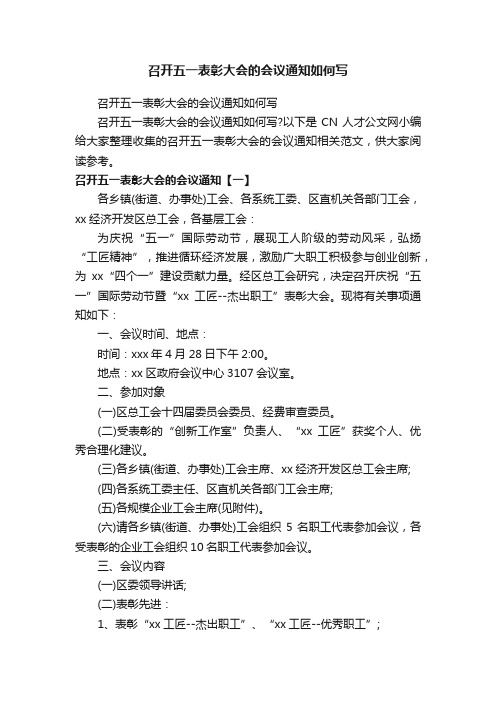 召开五一表彰大会的会议通知如何写

召开五一表彰大会的会议通知如何写

召开五一表彰大会的会议通知如何写?以下是 CN 人才公文网小编给大家整理收集的召开五一表彰大会的会议通知相关范文，供大家阅读参考。

召开五一表彰大会的会议通知【一】

各乡镇(街道、办事处)工会、各系统工委、区直机关各部门工会，xx 经济开发区总工会，各基层工会：

为庆祝“五一”国际劳动节，展现工人阶级的劳动风采，弘扬“工匠精神”，推进循环经济发展，激励广大职工积极参与创业创新，为 xx“四个一”建设贡献力量。经区总工会研究，决定召开庆祝“五一”国际劳动节暨“xx 工匠--杰出职工”表彰大会。现将有关事项通知如下：

一、会议时间、地点：

时间：xxx 年 4 月 28 日下午 2:00。

地点：xx 区政府会议中心 3107 会议室。

二、参加对象

(一)区总工会十四届委员会委员、经费审查委员。

(二)受表彰的“创新工作室”负责人、“xx 工匠”获奖个人、优秀合理化建议。

(三)各乡镇(街道、办事处)工会主席、xx 经济开发区总工会主席;

(四)各系统工委主任、区直机关各部门工会主席;

(五)各规模企业工会主席(见附件)。

(六)请各乡镇(街道、办事处)工会组织 5 名职工代表参加会议，各受表彰的企业工会组织 10 名职工代表参加会议。

三、会议内容

(一)区委领导讲话;

(二)表彰先进：

1、表彰“xx 工匠--杰出职工”、“xx 工匠--优秀职工”;